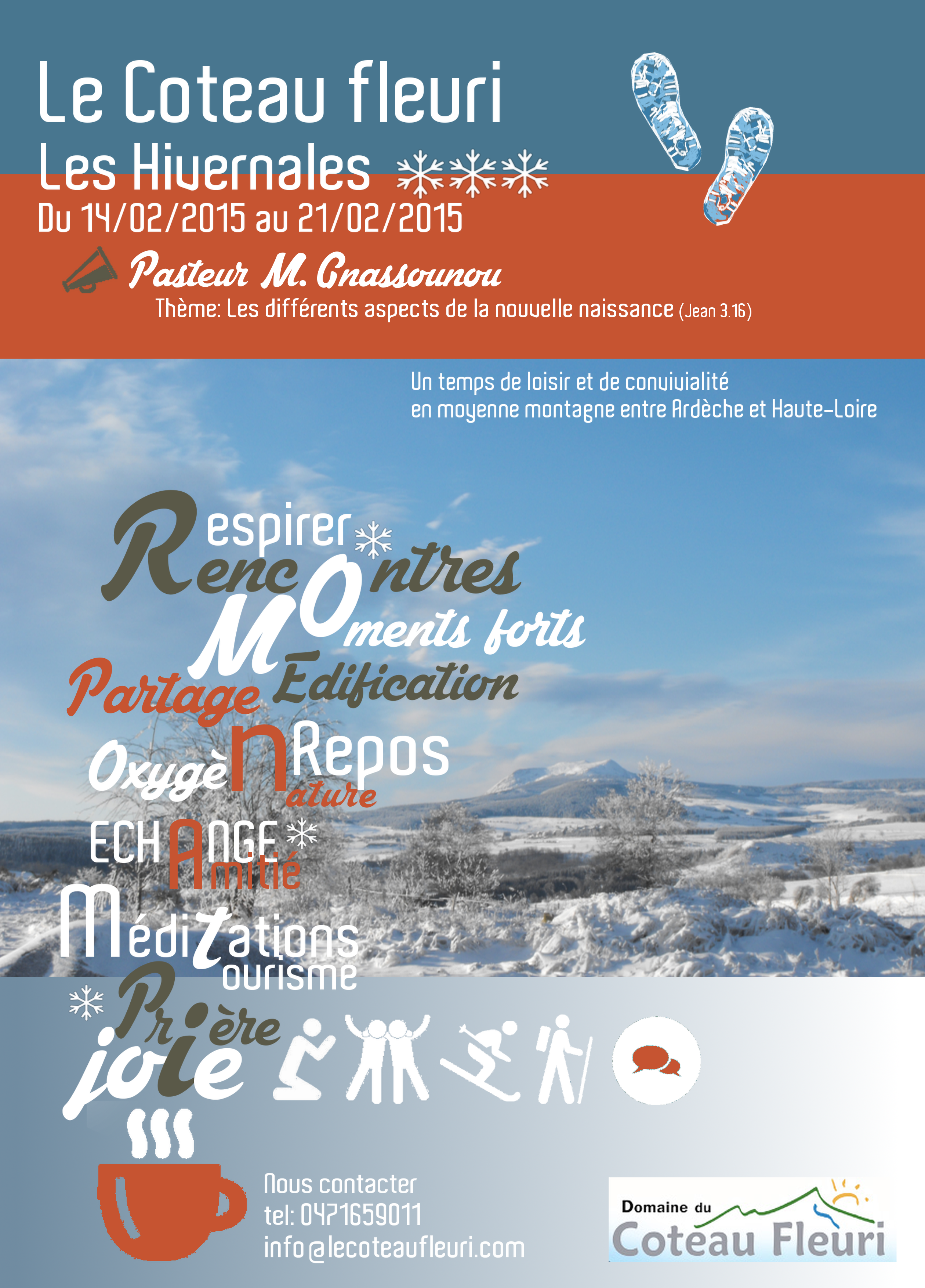 Le Coteau fleuri

Les Hivernales

Du 14/02/2015 au 21/02/2015

Pasteur M. Gnassounou

Thème: Les différents aspects de la nouvelle naissance (Jean 3.16)

Un temps de loisir et de convivialité en moyenne montagne entre Ardèche et Haute-Loire

Respirer

Rencontres

Moments forts

Partage

Edification

Oxygène

Repos

Nature

ECHANGE

Amitié

Méditations

Tourisme

Prière

joie

Nous contacter

tel: 0471659011

info@lecoteaufleuri.com

Domaine du

Coteau Fleuri